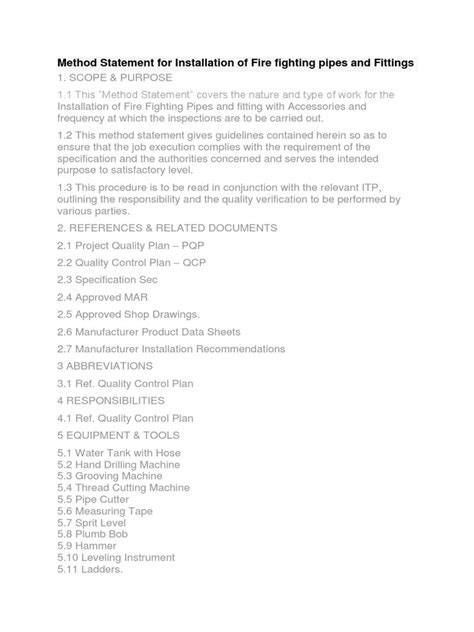 Method Statement for Installation of Fire fighting pipes and Fittings

1. SCOPE & PURPOSE

1.1 This "Method Statement" covers the nature and type of work for the Installation of Fire Fighting Pipes and fitting with Accessories and frequency at which the inspections are to be carried out.

1.2 This method statement gives guidelines contained herein so as to ensure that the job execution complies with the requirement of the specification and the authorities concerned and serves the intended purpose to satisfactory level.

1.3 This procedure is to be read in conjunction with the relevant ITP, outlining the responsibility and the quality verification to be performed by various parties.

2. REFERENCES & RELATED DOCUMENTS

2.1 Project Quality Plan – PQP

2.2 Quality Control Plan – QCP

2.3 Specification Sec

2.4 Approved MAR

2.5 Approved Shop Drawings.

2.6 Manufacturer Product Data Sheets

2.7 Manufacturer Installation Recommendations

3 ABBREVIATIONS

3.1 Ref. Quality Control Plan

4 RESPONSIBILITIES

4.1 Ref. Quality Control Plan

5 EQUIPMENT & TOOLS

5.1 Water Tank with Hose
5.2 Hand Drilling Machine
5.3 Grooving Machine
5.4 Thread Cutting Machine
5.5 Pipe Cutter
5.6 Measuring Tape
5.7 Sprit Level
5.8 Plumb Bob
5.9 Hammer
5.10 Leveling Instrument
5.11 Ladders.